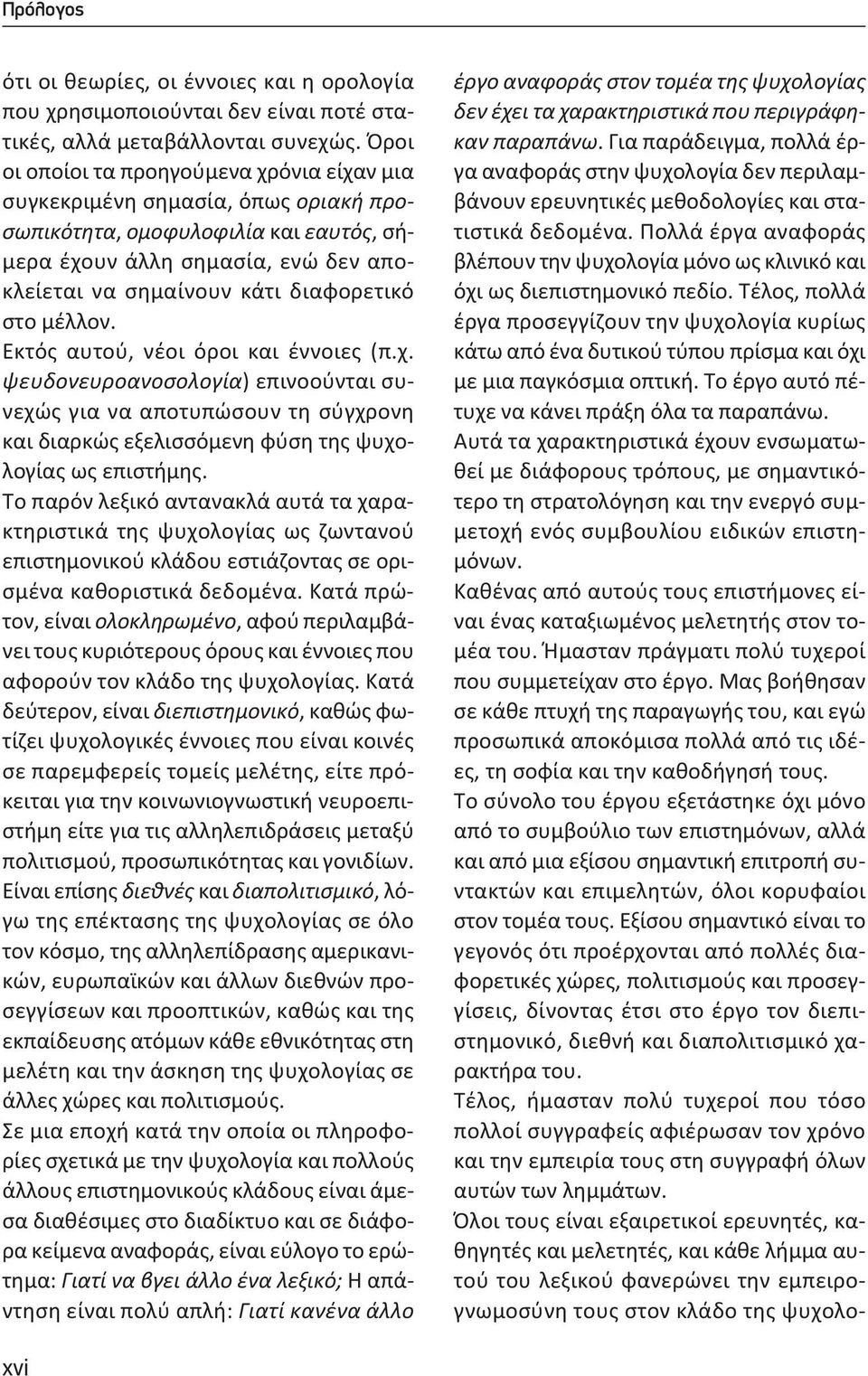 Πρόλογος

ότι οι θεωρίες, οι έννοιες και η ορολογία που χρησιμοποιούνται δεν είναι ποτέ στατικές, αλλά μεταβάλλονται συνεχώς. Όροι οι οποίοι τα προηγούμενα χρόνια είχαν μια συγκεκριμένη σημασία, όπως οριακή προσωπικότητα, ομοφυλοφιλία και εαυτός, σήμερα έχουν άλλη σημασία, ενώ δεν αποκλείεται να σημαίνουν κάτι διαφορετικό στο μέλλον.

Εκτός αυτού, νέοι όροι και έννοιες (π.χ. ψευδονευροανοσολογία) επινοούνται συνεχώς για να αποτυπώσουν τη σύγχρονη και διαρκώς εξελισσόμενη φύση της ψυχολογίας ως επιστήμης.

Το παρόν λεξικό αντανακλά αυτά τα χαρακτηριστικά της ψυχολογίας ως ζωντανού επιστημονικού κλάδου εστιάζοντας σε ορισμένα καθοριστικά δεδομένα. Κατά πρώτον, είναι ολοκληρωμένο, αφού περιλαμβάνει τους κυριότερους όρους και έννοιες που αφορούν τον κλάδο της ψυχολογίας. Κατά δεύτερον, είναι διεπιστημονικό, καθώς φωτίζει ψυχολογικές έννοιες που είναι κοινές σε παρεμφερείς τομείς μελέτης, είτε πρόκειται για την κοινωνιογνωστική νευροεπιστήμη είτε για τις αλληλεπιδράσεις μεταξύ πολιτισμού, προσωπικότητας και γονιδίων. Είναι επίσης διεθνές και διαπολιτισμικό, λόγω της επέκτασης της ψυχολογίας σε όλο τον κόσμο, της αλληλεπίδρασης αμερικανικών, ευρωπαϊκών και άλλων διεθνών προσεγγίσεων και προοπτικών, καθώς και της εκπαίδευσης ατόμων κάθε εθνικότητας στη μελέτη και την άσκηση της ψυχολογίας σε άλλες χώρες και πολιτισμούς.

Σε μια εποχή κατά την οποία οι πληροφορίες σχετικά με την ψυχολογία και πολλούς άλλους επιστημονικούς κλάδους είναι άμεσα διαθέσιμες στο διαδίκτυο και σε διάφορα κείμενα αναφοράς, είναι εύλογο το ερώτημα: Γιατί να βγει άλλο ένα λεξικό; Η απάντηση είναι πολύ απλή: Γιατί κανένα άλλο έργο αναφοράς στον τομέα της ψυχολογίας δεν έχει τα χαρακτηριστικά που περιγράφηκαν παραπάνω. Για παράδειγμα, πολλά έργα αναφοράς στην ψυχολογία δεν περιλαμβάνουν ερευνητικές μεθοδολογίες και στατιστικά δεδομένα. Πολλά έργα αναφοράς βλέπουν την ψυχολογία μόνο ως κλινικό και όχι ως διεπιστημονικό πεδίο. Τέλος, πολλά έργα προσεγγίζουν την ψυχολογία κυρίως κάτω από ένα δυτικού τύπου πρίσμα και όχι με μια παγκόσμια οπτική. Το έργο αυτό πέτυχε να κάνει πράξη όλα τα παραπάνω.

Αυτά τα χαρακτηριστικά έχουν ενσωματωθεί με διάφορους τρόπους, με σημαντικότερο τη στρατολόγηση και την ενεργό συμμετοχή ενός συμβουλίου ειδικών επιστημόνων.

Καθένας από αυτούς τους επιστήμονες είναι ένας καταξιωμένος μελετητής στον τομέα του. Ήμασταν πράγματι πολύ τυχεροί που συμμετείχαν στο έργο. Μας βοήθησαν σε κάθε πτυχή της παραγωγής του, και εγώ προσωπικά αποκόμισα πολλά από τις ιδέες, τη σοφία και την καθοδήγησή τους.

Το σύνολο του έργου εξετάστηκε όχι μόνο από το συμβούλιο των επιστημόνων, αλλά και από μια εξίσου σημαντική επιτροπή συντακτών και επιμελητών, όλοι κορυφαίοι στον τομέα τους. Εξίσου σημαντικό είναι το γεγονός ότι προέρχονται από πολλές διαφορετικές χώρες, πολιτισμούς και προσεγγίσεις, δίνοντας έτσι στο έργο τον διεπιστημονικό, διεθνή και διαπολιτισμικό χαρακτήρα του.

Τέλος, ήμασταν πολύ τυχεροί που τόσο πολλοί συγγραφείς αφιέρωσαν τον χρόνο και την εμπειρία τους στη συγγραφή όλων αυτών των λημμάτων.

Όλοι τους είναι εξαιρετικοί ερευνητές, καθηγητές και μελετητές, και κάθε λήμμα αυτού του λεξικού φανερώνει την εμπειρογνωμοσύνη τους στον κλάδο της ψυχολο-

xvi